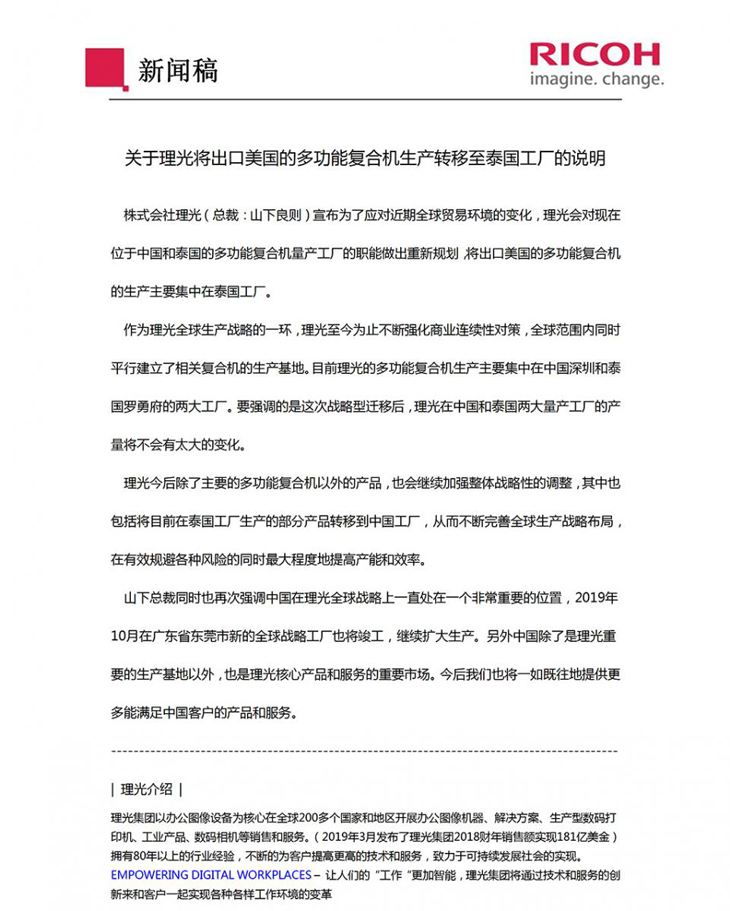 新闻稿

RICOH
imagine. change.

关于理光将出口美国的多功能复合机生产转移至泰国工厂的说明

株式会社理光（总裁：山下良则）宣布为了应对近期全球贸易环境的变化，理光会对现在位于中国和泰国的多功能复合机量产工厂的职能做出重新规划，将出口美国的多功能复合机的生产主要集中在泰国工厂。

作为理光全球生产战略的一环，理光至今为止不断强化商业连续性对策，全球范围内同时平行建立了相关复合机的生产基地。目前理光的多功能复合机生产主要集中在中国深圳和泰国罗勇府的两大工厂。要强调的是这次战略型迁移后，理光在中国和泰国两大量产工厂的产量将不会有太大的变化。

理光今后除了主要的多功能复合机以外的产品，也会继续加强整体战略性的调整，其中也包括将目前在泰国工厂生产的部分产品转移到中国工厂，从而不断完善全球生产战略布局，在有效规避各种风险的同时最大程度地提高产能和效率。

山下总裁同时也再次强调中国在理光全球战略上一直处在一个非常重要的位置，2019年10月在广东省东莞市新的全球战略工厂也将竣工，继续扩大生产。另外中国除了是理光重要的生产基地以外，也是理光核心产品和服务的重要市场。今后我们也将一如既往地提供更多能满足中国客户的产品和服务。

| 理光介绍 |

理光集团以办公图像设备为核心在全球200多个国家和地区开展办公图像机器、解决方案、生产型数码打印机、工业产品、数码相机等销售和服务。（2019年3月发布了理光集团2018财年销售额实现181亿美金）拥有80年以上的行业经验，不断的为客户提高更高的技术和服务，致力于可持续发展社会的实现。
EMPOWERING DIGITAL WORKPLACES – 让人们的“工作”更加智能，理光集团将通过技术和服务的创新来和客户一起实现各种各样工作环境的变革